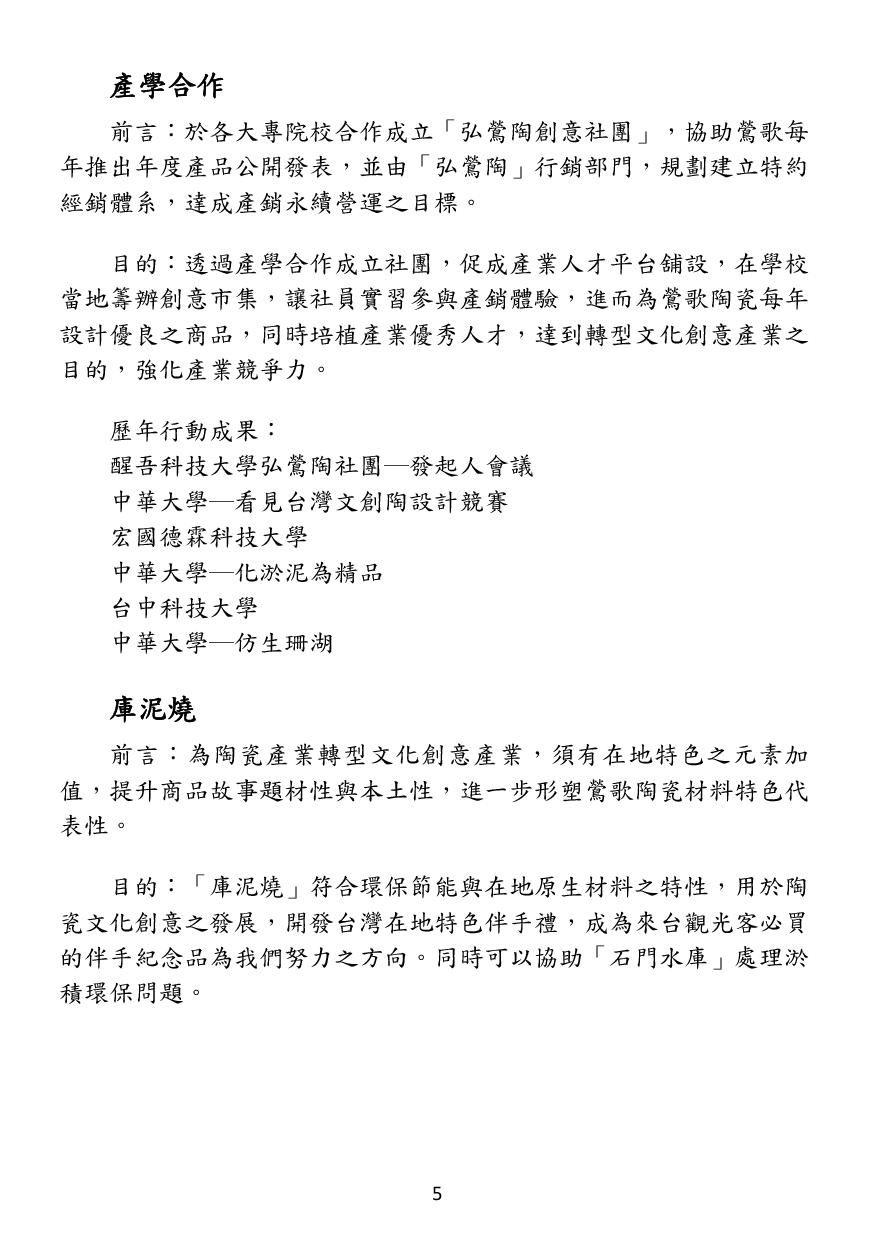 產學合作

前言：於各大專院校合作成立「弘鶯陶創意社團」，協助鶯歌每年推出年度產品公開發表，並由「弘鶯陶」行銷部門，規劃建立特約經銷體系，達成產銷永續營運之目標。

目的：透過產學合作成立社團，促成產業人才平台舖設，在學校當地籌辦創意市集，讓社員實習參與產銷體驗，進而為鶯歌陶瓷每年設計優良之商品，同時培植產業優秀人才，達到轉型文化創意產業之目的，強化產業競爭力。

歷年行動成果：
醒吾科技大學弘鶯陶社團—發起人會議
中華大學—看見台灣文創陶設計競賽
宏國德霖科技大學
中華大學—化淤泥為精品
台中科技大學
中華大學—仿生珊湖

庫泥燒

前言：為陶瓷產業轉型文化創意產業，須有在地特色之元素加值，提升商品故事題材性與本土性，進一步形塑鶯歌陶瓷材料特色代表性。

目的：「庫泥燒」符合環保節能與在地原生材料之特性，用於陶瓷文化創意之發展，開發台灣在地特色伴手禮，成為來台觀光客必買的伴手紀念品為我們努力之方向。同時可以協助「石門水庫」處理淤積環保問題。

5